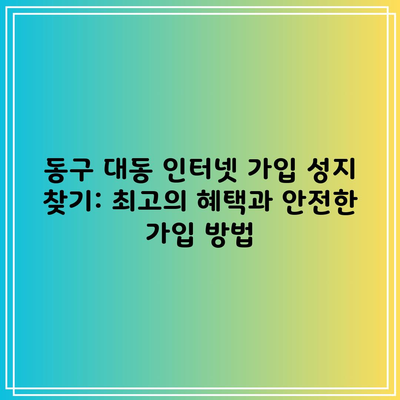 동구 대동 인터넷 가입 성지 찾기: 최고의 혜택과 안전한 가입 방법